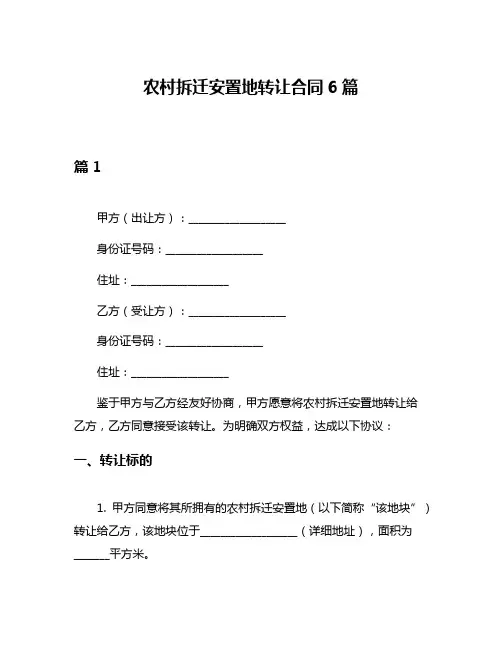 农村拆迁安置地转让合同 6 篇

篇 1

甲方（出让方）：__________________

身份证号码：__________________

住址：__________________

乙方（受让方）：__________________

身份证号码：__________________

住址：__________________

鉴于甲方与乙方经友好协商，甲方愿意将农村拆迁安置地转让给乙方，乙方同意接受该转让。为明确双方权益，达成以下协议：

一、转让标的

1. 甲方同意将其所拥有的农村拆迁安置地（以下简称“该地块”）转让给乙方，该地块位于__________________（详细地址），面积为______平方米。